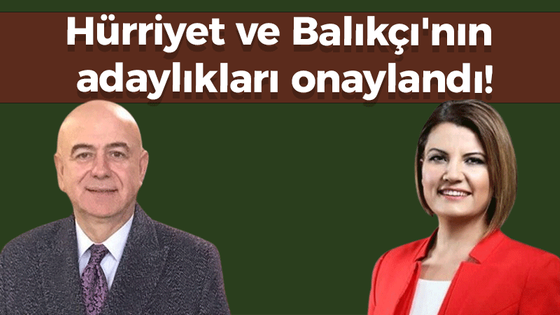 Hürriyet ve Balıkçı'nın adaylıkları onaylandı!